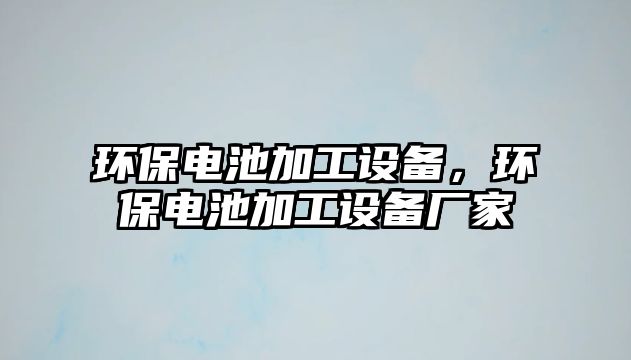 环保电池加工设备，环保电池加工设备厂家